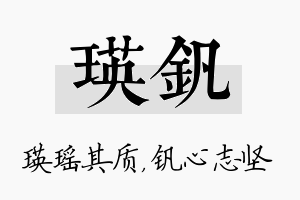 瑛钒

瑛瑶其质，钒心志坚